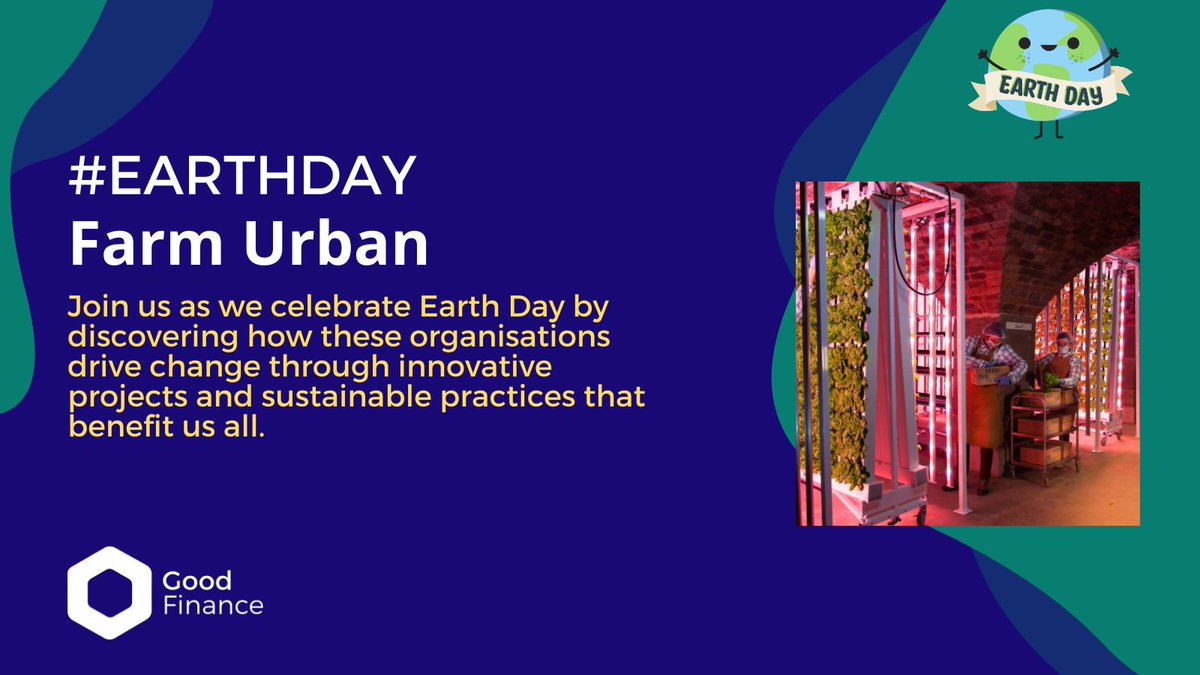 EARTH DAY

#EARTHDAY
Farm Urban

Join us as we celebrate Earth Day by discovering how these organisations drive change through innovative projects and sustainable practices that benefit us all.

Good Finance